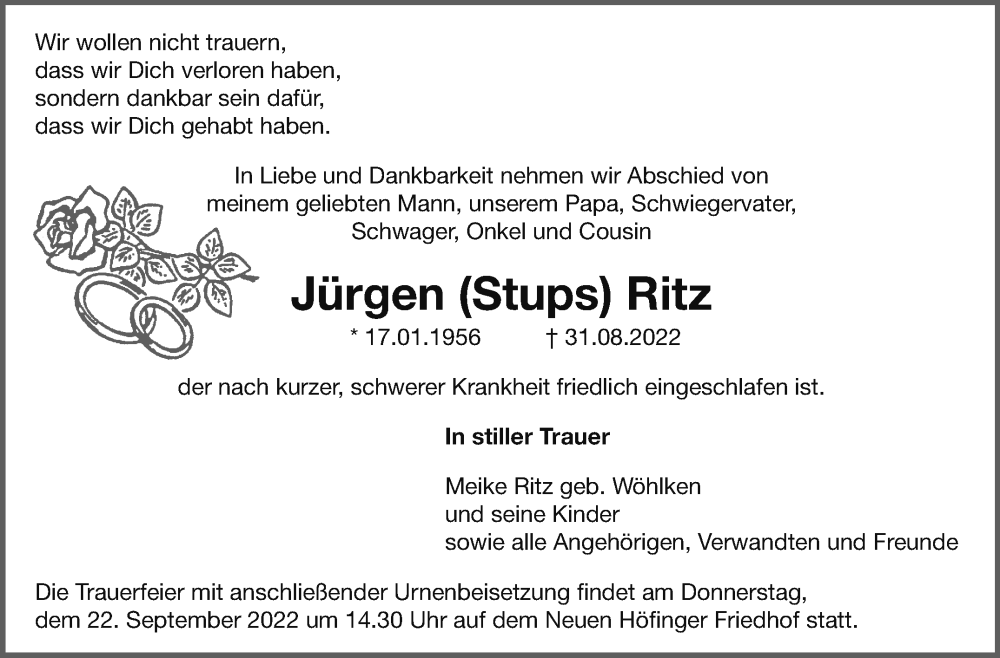 Wir wollen nicht trauern,
dass wir Dich verloren haben,
sondern dankbar sein dafür,
dass wir Dich gehabt haben.

In Liebe und Dankbarkeit nehmen wir Abschied von
meinem geliebten Mann, unserem Papa, Schwiegervater,
Schwager, Onkel und Cousin

Jürgen (Stups) Ritz

* 17.01.1956 † 31.08.2022

der nach kurzer, schwerer Krankheit friedlich eingeschlafen ist.

In stiller Trauer

Meike Ritz geb. Wöhlken
und seine Kinder
sowie alle Angehörigen, Verwandten und Freunde

Die Trauerfeier mit anschließender Urnenbeisetzung findet am Donnerstag, dem 22. September 2022 um 14.30 Uhr auf dem Neuen Höfinger Friedhof statt.